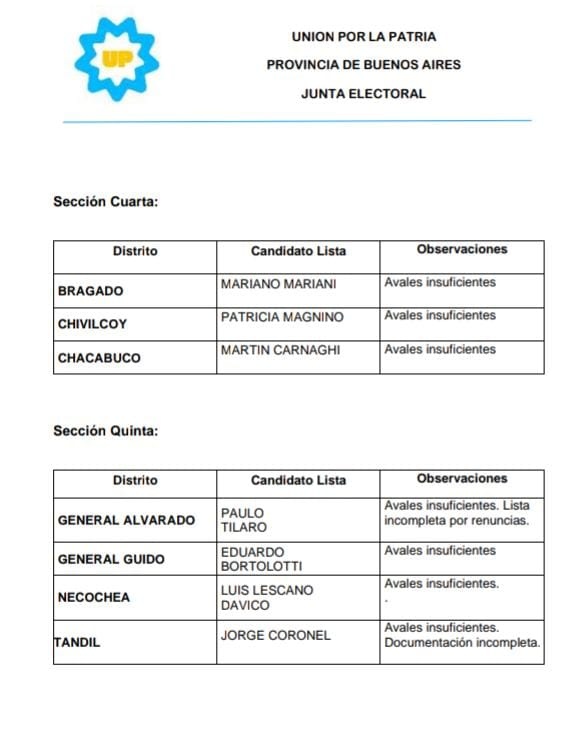 UP

UNION POR LA PATRIA

PROVINCIA DE BUENOS AIRES

JUNTA ELECTORAL

Sección Cuarta:

| Distrito | Candidato Lista | Observaciones |
|---|---|---|
| BRAGADO | MARIANO MARIANI | Avales insuficientes |
| CHIVILCOY | PATRICIA MAGNINO | Avales insuficientes |
| CHACABUCO | MARTIN CARNAGHI | Avales insuficientes |

Sección Quinta:

| Distrito | Candidato Lista | Observaciones |
|---|---|---|
| GENERAL ALVARADO | PAULO TILARO | Avales insuficientes. Lista incompleta por renuncias. |
| GENERAL GUIDO | EDUARDO BORTOLOTTI | Avales insuficientes |
| NECOCHEA | LUIS LESCANO DAVICO | Avales insuficientes. . |
| TANDIL | JORGE CORONEL | Avales insuficientes. Documentación incompleta. |